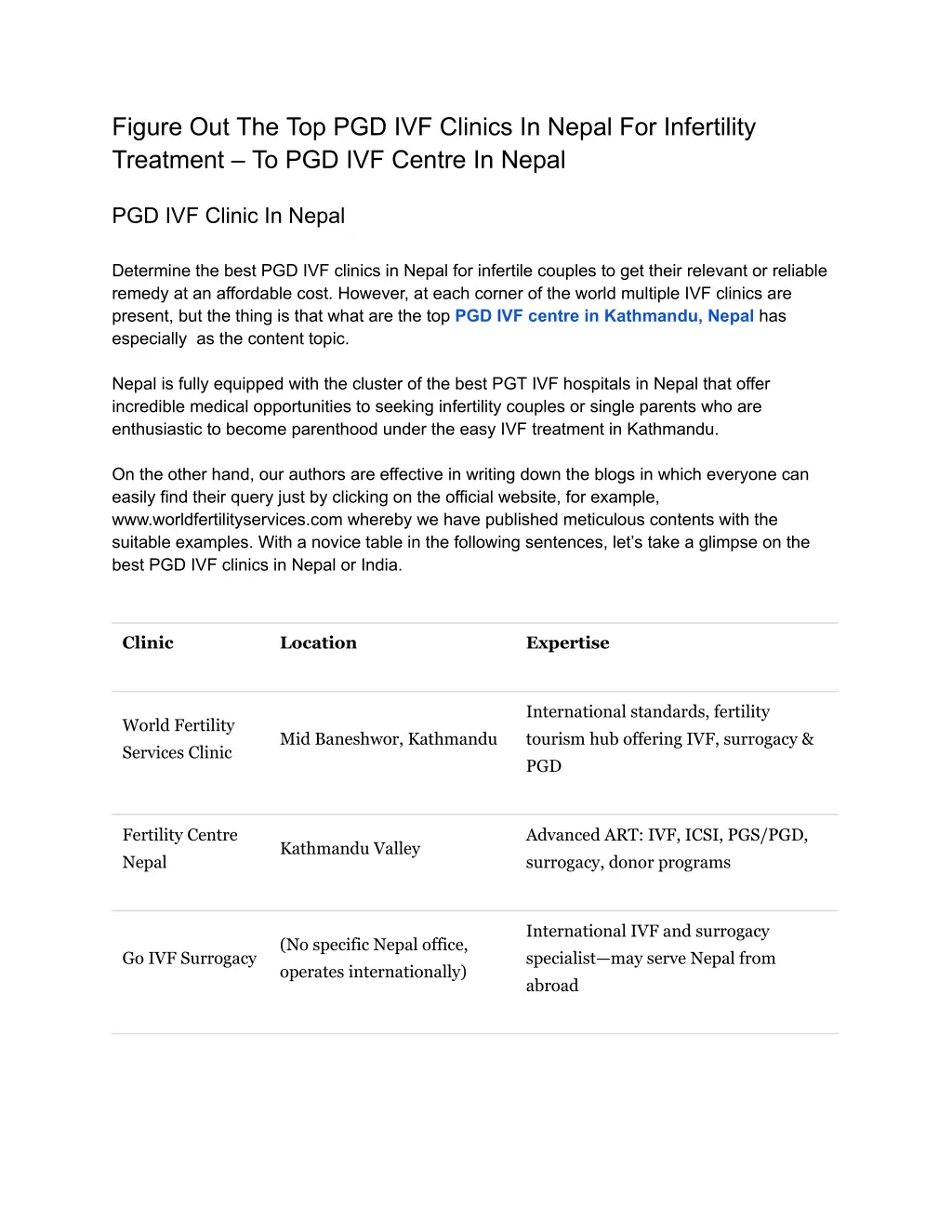 Figure Out The Top PGD IVF Clinics In Nepal For Infertility Treatment – To PGD IVF Centre In Nepal

PGD IVF Clinic In Nepal

Determine the best PGD IVF clinics in Nepal for infertile couples to get their relevant or reliable remedy at an affordable cost. However, at each corner of the world multiple IVF clinics are present, but the thing is that what are the top PGD IVF centre in Kathmandu, Nepal has especially  as the content topic.

Nepal is fully equipped with the cluster of the best PGT IVF hospitals in Nepal that offer incredible medical opportunities to seeking infertility couples or single parents who are enthusiastic to become parenthood under the easy IVF treatment in Kathmandu.

On the other hand, our authors are effective in writing down the blogs in which everyone can easily find their query just by clicking on the official website, for example, www.worldfertilityservices.com whereby we have published meticulous contents with the suitable examples. With a novice table in the following sentences, let's take a glimpse on the best PGD IVF clinics in Nepal or India.

| Clinic | Location | Expertise |
|---|---|---|
| World Fertility Services Clinic | Mid Baneshwor, Kathmandu | International standards, fertility tourism hub offering IVF, surrogacy & PGD |
| Fertility Centre Nepal | Kathmandu Valley | Advanced ART: IVF, ICSI, PGS/PGD, surrogacy, donor programs |
| Go IVF Surrogacy | (No specific Nepal office, operates internationally) | International IVF and surrogacy specialist—may serve Nepal from abroad |